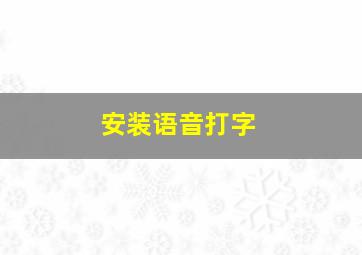 安装语音打字